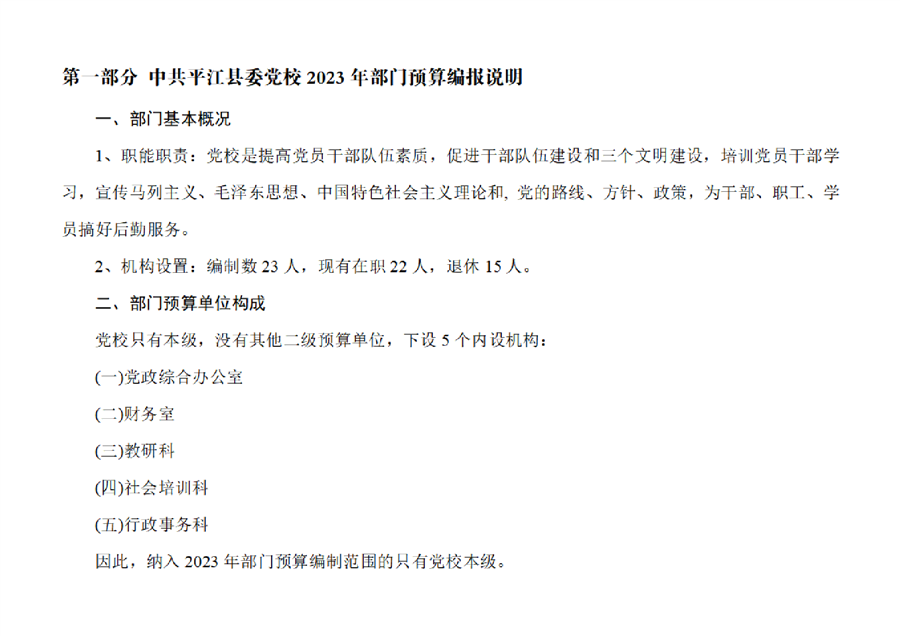 第一部分 中共平江县委党校2023年部门预算编报说明

一、部门基本概况

1、职能职责：党校是提高党员干部队伍素质，促进干部队伍建设和三个文明建设，培训党员干部学习，宣传马列主义、毛泽东思想、中国特色社会主义理论和，党的路线、方针、政策，为干部、职工、学员搞好后勤服务。

2、机构设置：编制数23人，现有在职22人，退休15人。

二、部门预算单位构成

党校只有本级，没有其他二级预算单位，下设5个内设机构：

(一)党政综合办公室

(二)财务室

(三)教研科

(四)社会培训科

(五)行政事务科

因此，纳入2023年部门预算编制范围的只有党校本级。